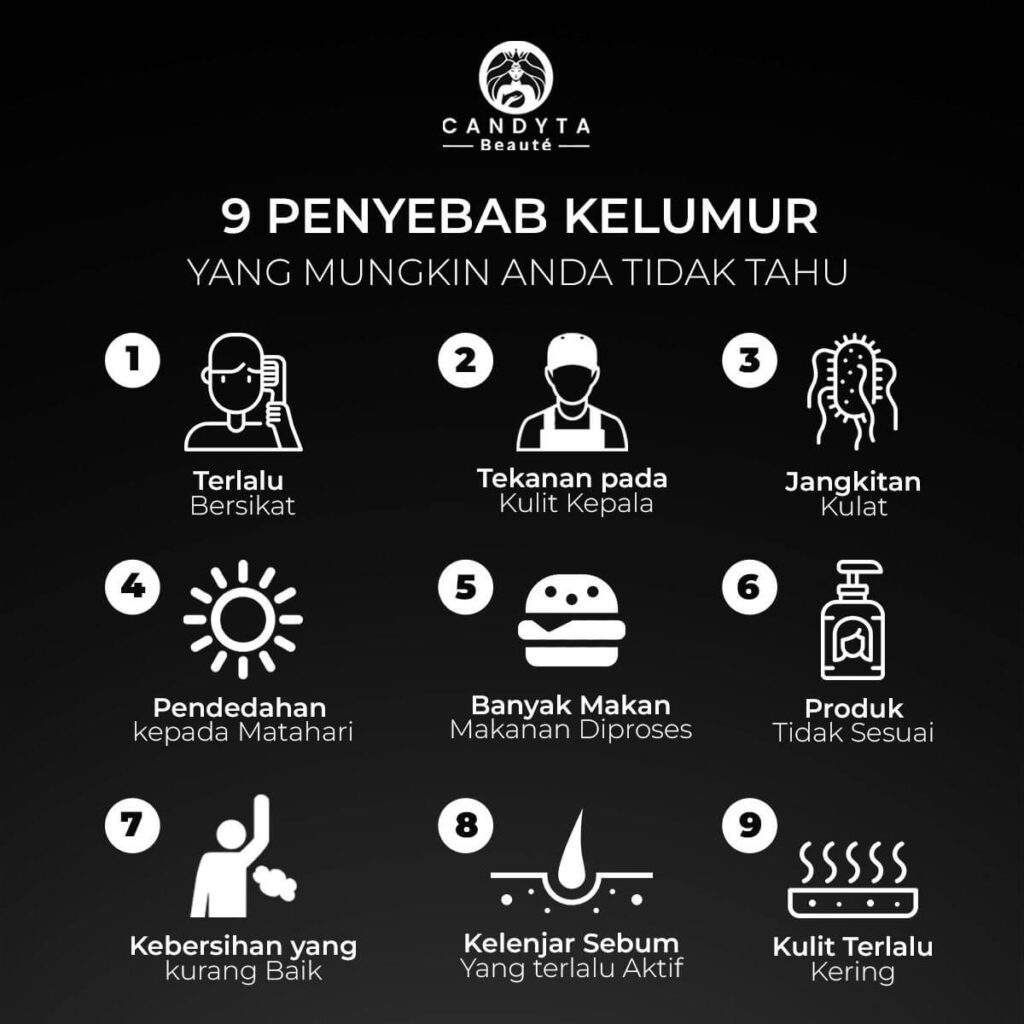 CANDYTA
Beauté

9 PENYEBAB KELUMUR
YANG MUNGKIN ANDA TIDAK TAHU

1
Terlalu
Bersikat

2
Tekanan pada
Kulit Kepala

3
Jangkitan
Kulat

4
Pendedahan
kepada Matahari

5
Banyak Makan
Makanan Diproses

6
Produk
Tidak Sesuai

7
Kebersihan yang
kurang Baik

8
Kelenjar Sebum
Yang terlalu Aktif

9
Kulit Terlalu
Kering